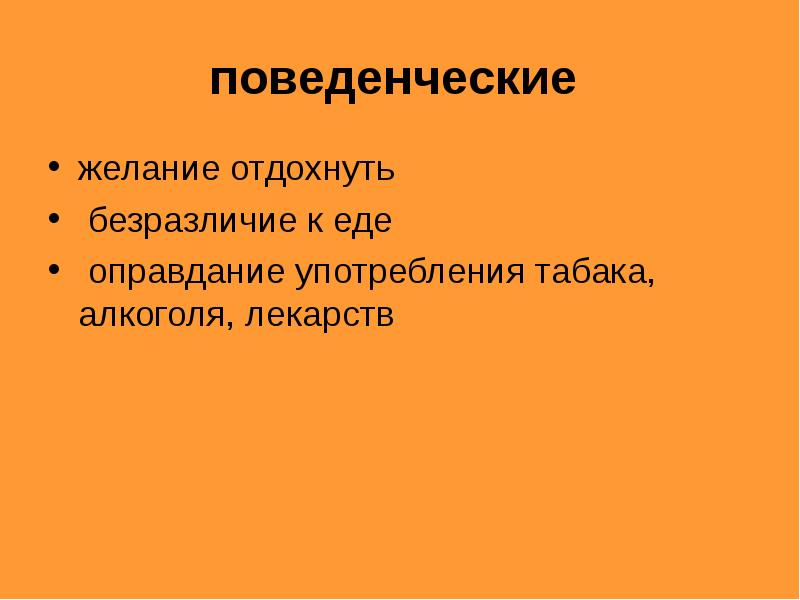 поведенческие

• желание отдохнуть
• безразличие к еде
• оправдание употребления табака, алкоголя, лекарств